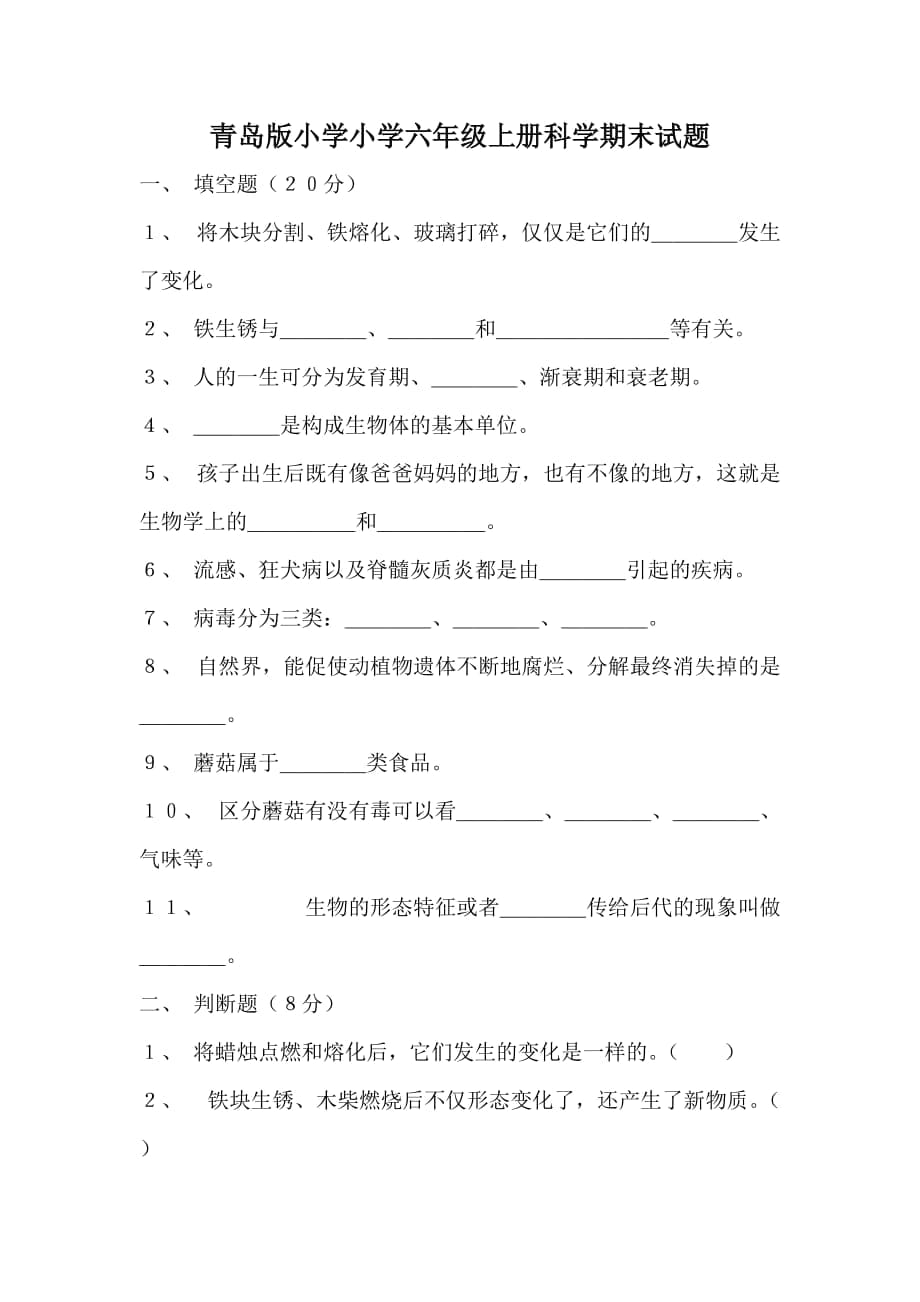 青岛版小学小学六年级上册科学期末试题

一、 填空题（２０分）

１、 将木块分割、铁熔化、玻璃打碎，仅仅是它们的________发生了变化。

２、 铁生锈与________、________和________________等有关。

３、 人的一生可分为发育期、________、渐衰期和衰老期。

４、 ________是构成生物体的基本单位。

５、 孩子出生后既有像爸爸妈妈的地方，也有不像的地方，这就是生物学上的__________和__________。

６、 流感、狂犬病以及脊髓灰质炎都是由________引起的疾病。

７、 病毒分为三类：________、________、________。

８、 自然界，能促使动植物遗体不断地腐烂、分解最终消失掉的是________。

９、 蘑菇属于________类食品。

１０、 区分蘑菇有没有毒可以看________、________、________、气味等。

１１、 生物的形态特征或者________传给后代的现象叫做________。

二、 判断题（８分）

１、 将蜡烛点燃和熔化后，它们发生的变化是一样的。（ ）

２、 铁块生锈、木柴燃烧后不仅形态变化了，还产生了新物质。（ ）